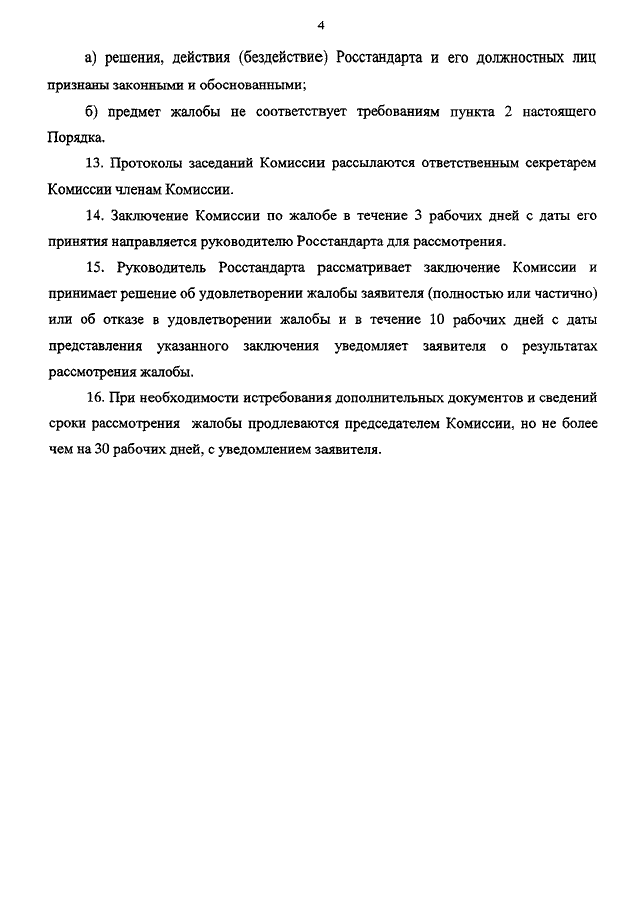 4

а) решения, действия (бездействие) Росстандарта и его должностных лиц признаны законными и обоснованными;

б) предмет жалобы не соответствует требованиям пункта 2 настоящего Порядка.

13. Протоколы заседаний Комиссии рассылаются ответственным секретарем Комиссии членам Комиссии.

14. Заключение Комиссии по жалобе в течение 3 рабочих дней с даты его принятия направляется руководителю Росстандарта для рассмотрения.

15. Руководитель Росстандарта рассматривает заключение Комиссии и принимает решение об удовлетворении жалобы заявителя (полностью или частично) или об отказе в удовлетворении жалобы и в течение 10 рабочих дней с даты представления указанного заключения уведомляет заявителя о результатах рассмотрения жалобы.

16. При необходимости истребования дополнительных документов и сведений сроки рассмотрения жалобы продлеваются председателем Комиссии, но не более чем на 30 рабочих дней, с уведомлением заявителя.